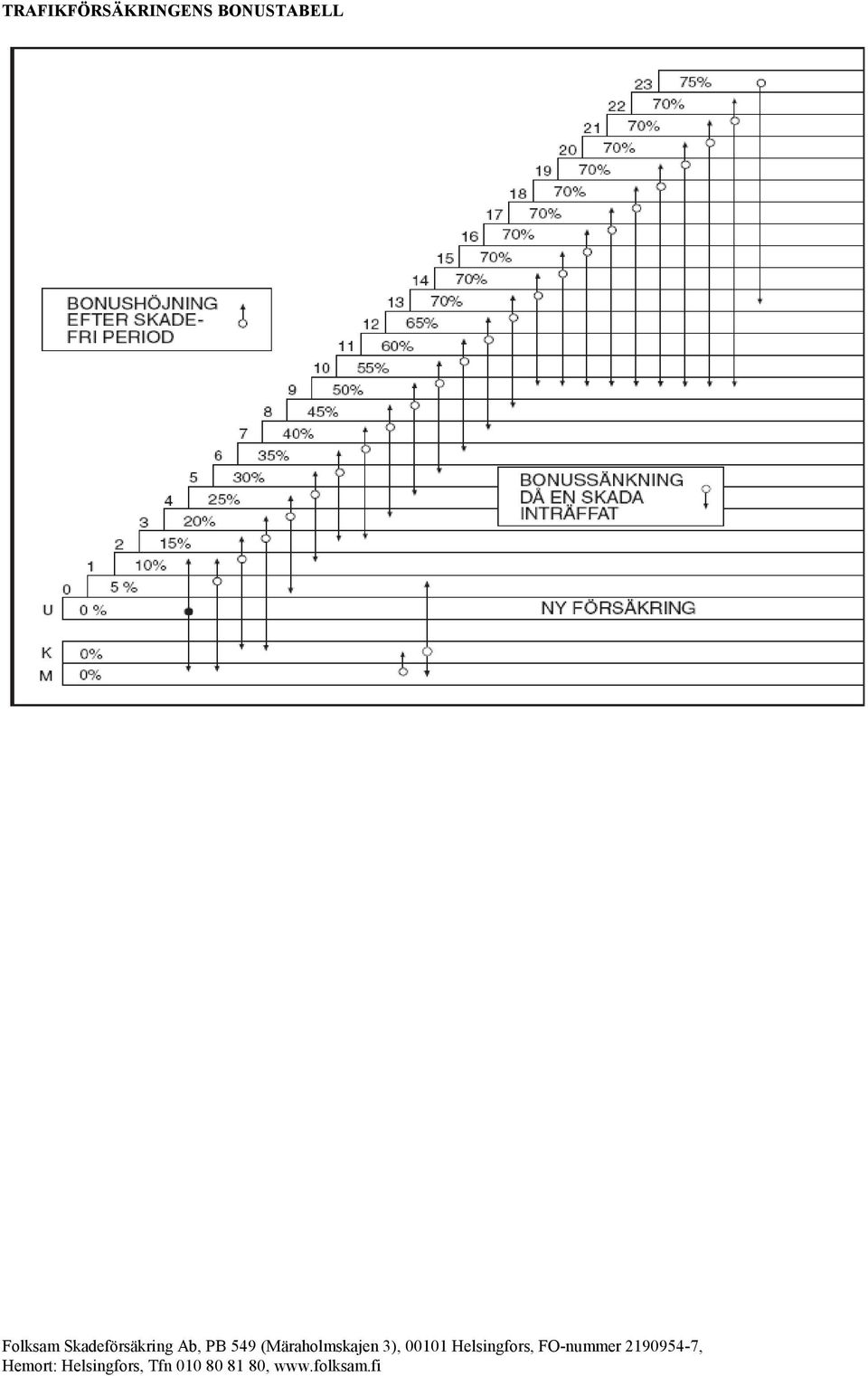 TRAFIKFÖRSÄKRINGENS BONUSTABELL

23 75%
22 70%
21 70%
20 70%
19 70%
18 70%
17 70%
16 70%
15 70%
14 70%
13 70%
12 65%
11 60%
10 55%
9 50%
8 45%
7 40%
6 35%
5 30%
4 25%
3 20%
2 15%
1 10%
0 5 %
U 0 %
K 0%
M 0%

BONUSHÖJNING EFTER SKADEFRI PERIOD

BONUSSÄNKNING DÅ EN SKADA INTRÄFFAT

NY FÖRSÄKRING

Folksam Skadeförsäkring Ab, PB 549 (Märaholmskajen 3), 00101 Helsingfors, FO-nummer 2190954-7, Hemort: Helsingfors, Tfn 010 80 81 80, www.folksam.fi